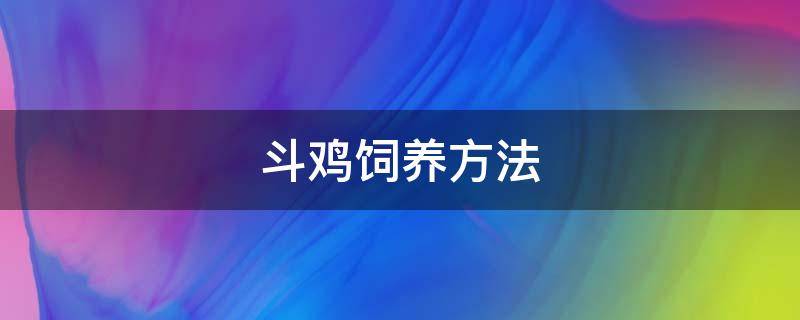 斗鸡饲养方法